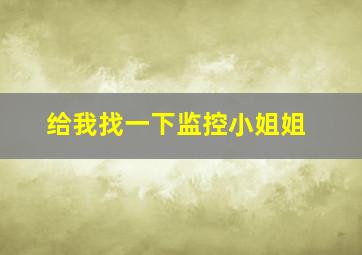 给我找一下监控小姐姐